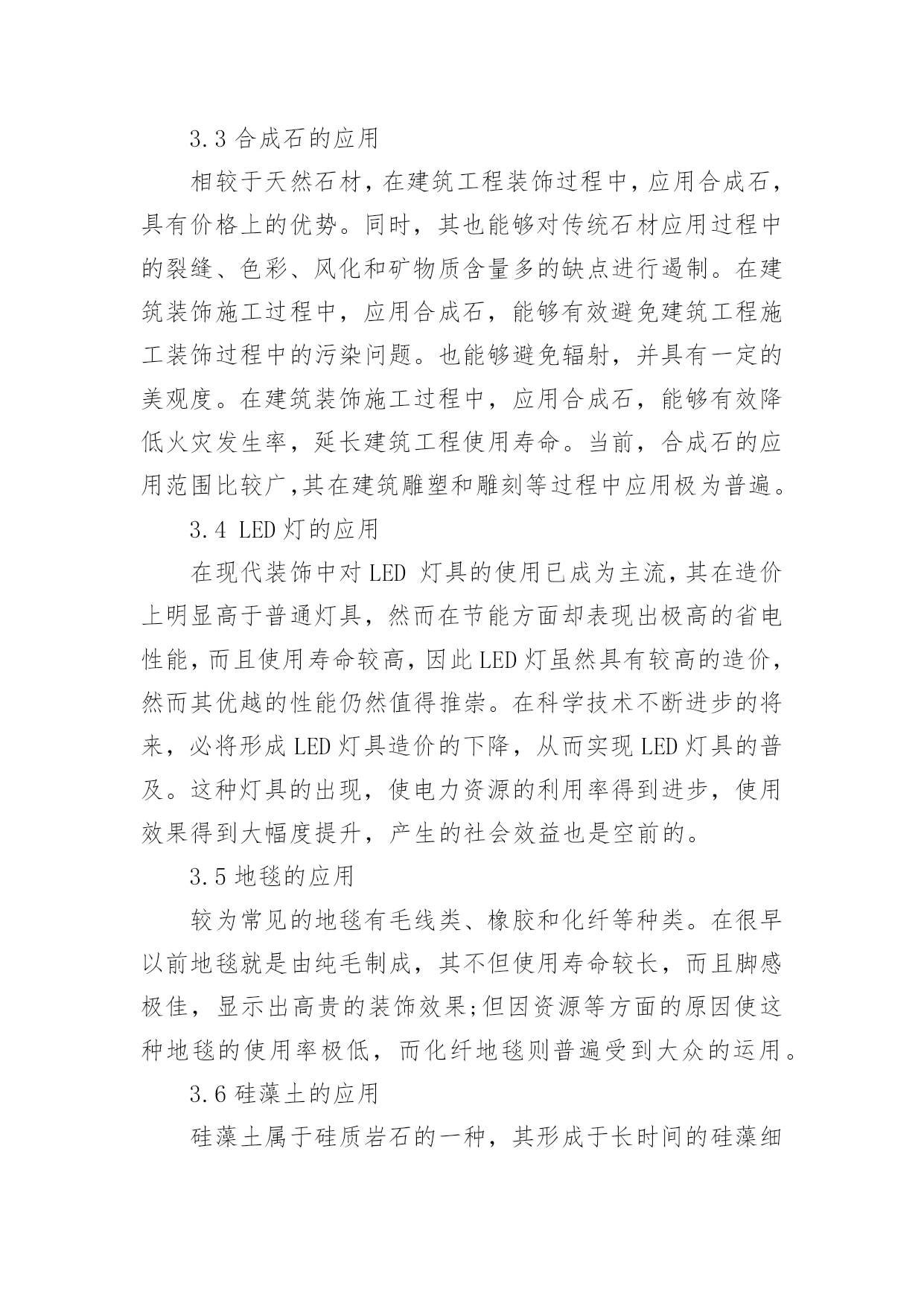 3.3 合成石的应用

相较于天然石材，在建筑工程装饰过程中，应用合成石，具有价格上的优势。同时，其也能够对传统石材应用过程中的裂缝、色彩、风化和矿物质含量多的缺点进行遏制。在建筑装饰施工过程中，应用合成石，能够有效避免建筑工程施工装饰过程中的污染问题。也能够避免辐射，并具有一定的美观度。在建筑装饰施工过程中，应用合成石，能够有效降低火灾发生率，延长建筑工程使用寿命。当前，合成石的应用范围比较广,其在建筑雕塑和雕刻等过程中应用极为普遍。

3.4 LED 灯的应用

在现代装饰中对 LED 灯具的使用已成为主流，其在造价上明显高于普通灯具，然而在节能方面却表现出极高的省电性能，而且使用寿命较高，因此 LED 灯虽然具有较高的造价，然而其优越的性能仍然值得推崇。在科学技术不断进步的将来，必将形成 LED 灯具造价的下降，从而实现 LED 灯具的普及。这种灯具的出现，使电力资源的利用率得到进步，使用效果得到大幅度提升，产生的社会效益也是空前的。

3.5 地毯的应用

较为常见的地毯有毛线类、橡胶和化纤等种类。在很早以前地毯就是由纯毛制成，其不但使用寿命较长，而且脚感极佳，显示出高贵的装饰效果;但因资源等方面的原因使这种地毯的使用率极低，而化纤地毯则普遍受到大众的运用。

3.6 硅藻土的应用

硅藻土属于硅质岩石的一种，其形成于长时间的硅藻细